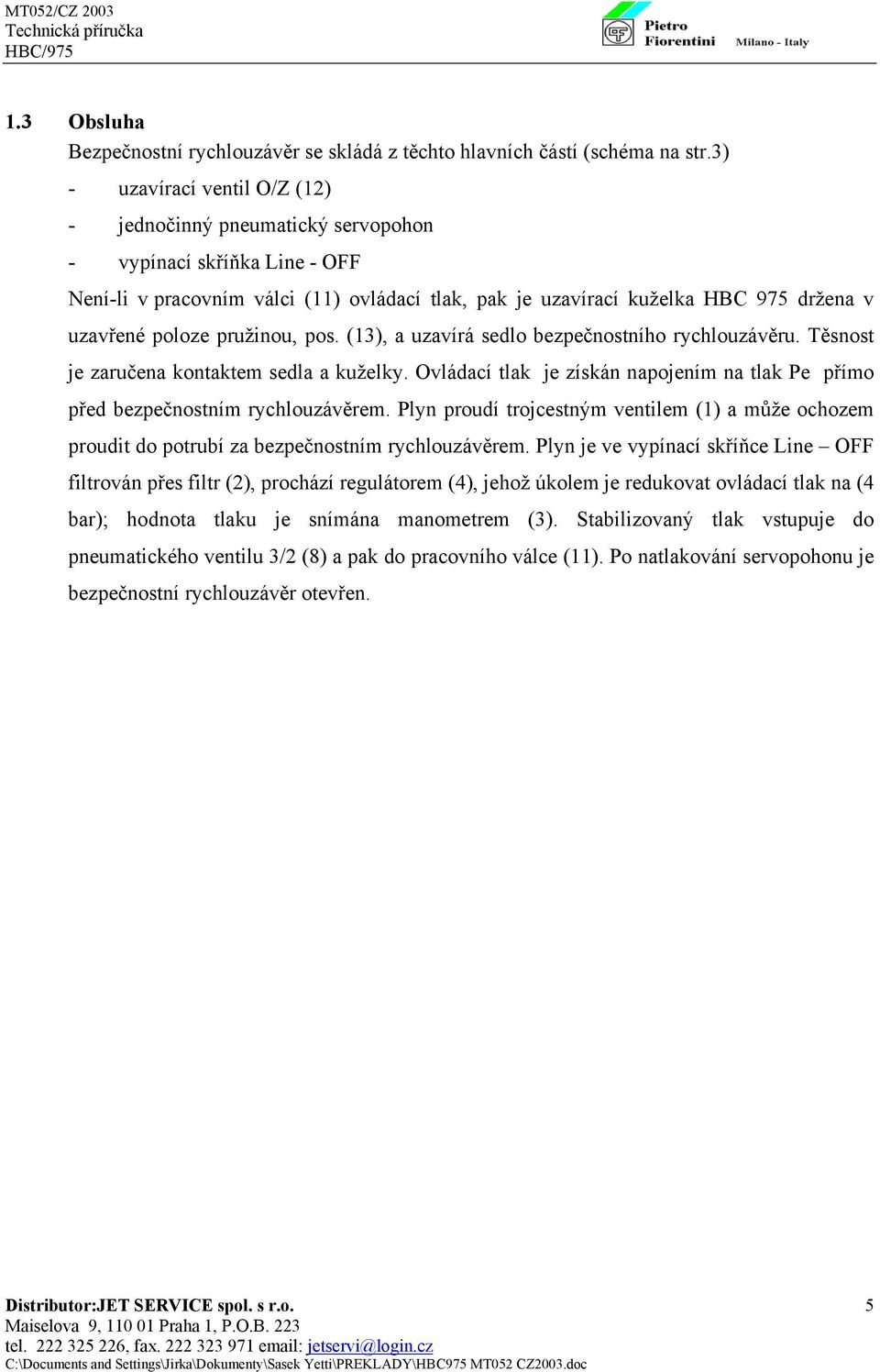 MT052/CZ 2003
Technická příručka
HBC/975

Pietro Fiorentini Milano - Italy

1.3 Obsluha

Bezpečnostní rychlouzávěr se skládá z těchto hlavních částí (schéma na str.3)

- uzavírací ventil O/Z (12)
- jednočinný pneumatický servopohon
- vypínací skříňka Line - OFF

Není-li v pracovním válci (11) ovládací tlak, pak je uzavírací kuželka HBC 975 držena v uzavřené poloze pružinou, pos. (13), a uzavírá sedlo bezpečnostního rychlouzávěru. Těsnost je zaručena kontaktem sedla a kuželky. Ovládací tlak je získán napojením na tlak Pe přímo před bezpečnostním rychlouzávěrem. Plyn proudí trojcestným ventilem (1) a může ochozem proudit do potrubí za bezpečnostním rychlouzávěrem. Plyn je ve vypínací skříňce Line – OFF filtrován přes filtr (2), prochází regulátorem (4), jehož úkolem je redukovat ovládací tlak na (4 bar); hodnota tlaku je snímána manometrem (3). Stabilizovaný tlak vstupuje do pneumatického ventilu 3/2 (8) a pak do pracovního válce (11). Po natlakování servopohonu je bezpečnostní rychlouzávěr otevřen.

Distributor:JET SERVICE spol. s r.o.
Maiselova 9, 110 01 Praha 1, P.O.B. 223
tel. 222 325 226, fax. 222 323 971 email: jetservi@login.cz
C:\Documents and Settings\Jirka\Dokumenty\Sasek Yetti\PREKLADY\HBC975 MT052 CZ2003.doc

5